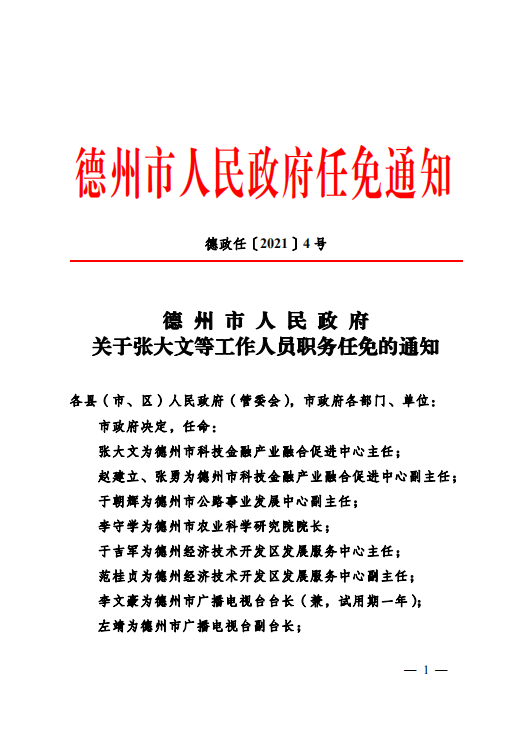 德州市人民政府任免通知

德政任〔2021〕4号

德州市人民政府
关于张大文等工作人员职务任免的通知

各县（市、区）人民政府（管委会），市政府各部门、单位：

市政府决定，任命：

张大文为德州市科技金融产业融合促进中心主任；

赵建立、张勇为德州市科技金融产业融合促进中心副主任；

于朝辉为德州市公路事业发展中心副主任；

李守学为德州市农业科学研究院院长；

于吉军为德州经济技术开发区发展服务中心主任；

范桂贞为德州经济技术开发区发展服务中心副主任；

李文豪为德州市广播电视台台长（兼，试用期一年）；

左靖为德州市广播电视台副台长；

— 1 —